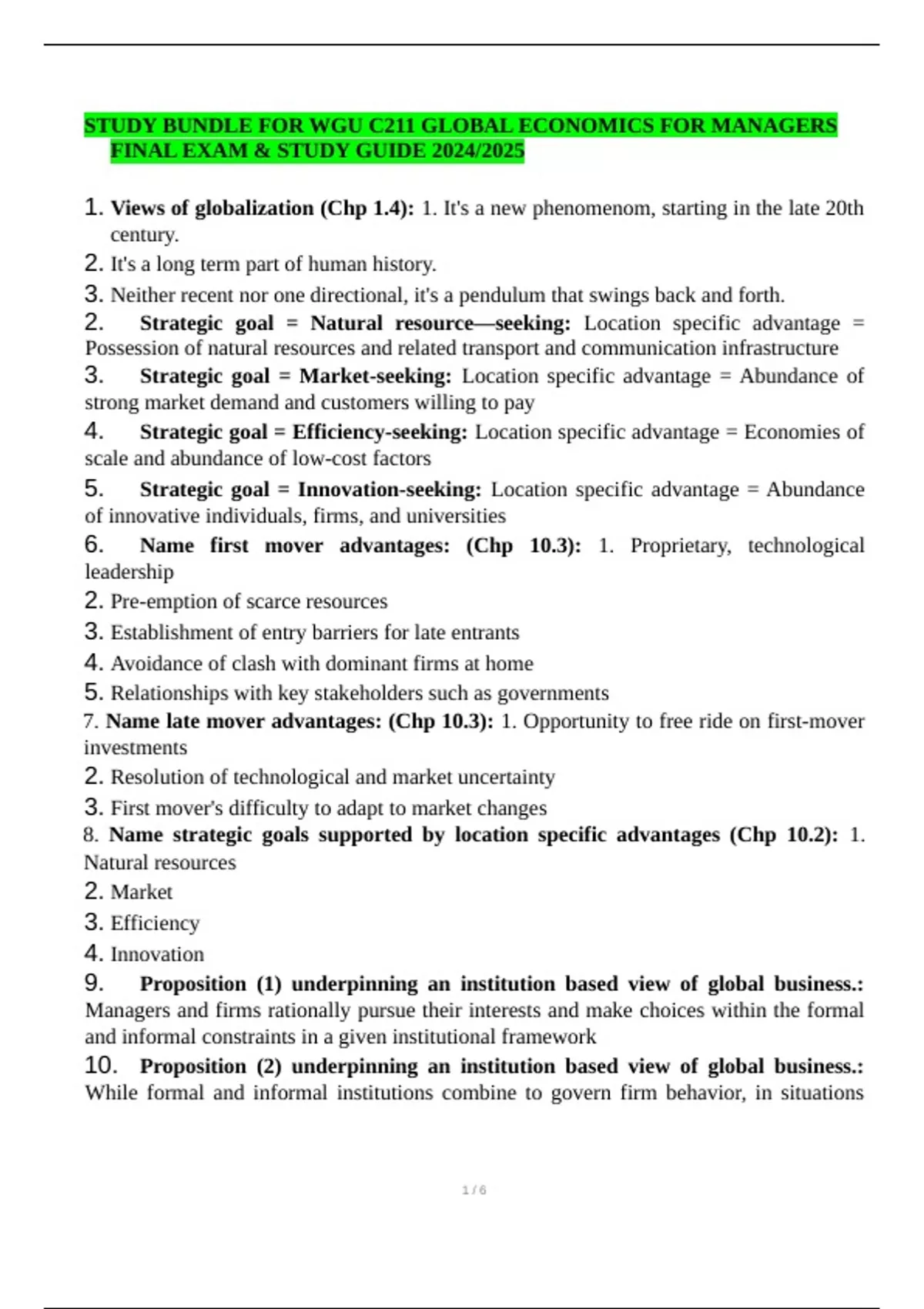 STUDY BUNDLE FOR WGU C211 GLOBAL ECONOMICS FOR MANAGERS FINAL EXAM & STUDY GUIDE 2024/2025

1. Views of globalization (Chp 1.4): 1. It's a new phenomenom, starting in the late 20th century.
2. It's a long term part of human history.
3. Neither recent nor one directional, it's a pendulum that swings back and forth.
2. Strategic goal = Natural resource—seeking: Location specific advantage = Possession of natural resources and related transport and communication infrastructure
3. Strategic goal = Market-seeking: Location specific advantage = Abundance of strong market demand and customers willing to pay
4. Strategic goal = Efficiency-seeking: Location specific advantage = Economies of scale and abundance of low-cost factors
5. Strategic goal = Innovation-seeking: Location specific advantage = Abundance of innovative individuals, firms, and universities
6. Name first mover advantages: (Chp 10.3): 1. Proprietary, technological leadership
2. Pre-emption of scarce resources
3. Establishment of entry barriers for late entrants
4. Avoidance of clash with dominant firms at home
5. Relationships with key stakeholders such as governments
7. Name late mover advantages: (Chp 10.3): 1. Opportunity to free ride on first-mover investments
2. Resolution of technological and market uncertainty
3. First mover's difficulty to adapt to market changes
8. Name strategic goals supported by location specific advantages (Chp 10.2): 1. Natural resources
2. Market
3. Efficiency
4. Innovation
9. Proposition (1) underpinning an institution based view of global business.: Managers and firms rationally pursue their interests and make choices within the formal and informal constraints in a given institutional framework
10. Proposition (2) underpinning an institution based view of global business.: While formal and informal institutions combine to govern firm behavior, in situations

1 / 6